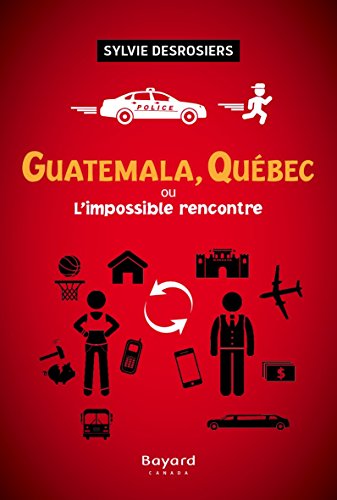 SYLVIE DESROSIERS

POLICE

GUATEMALA, QUÉBEC
ou
L'impossible rencontre

$

Bayard
CANADA